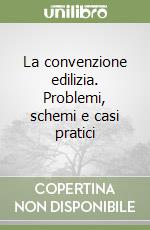 unilibro

La convenzione edilizia. Problemi, schemi e casi pratici

COPERTINA NON DISPONIBILE